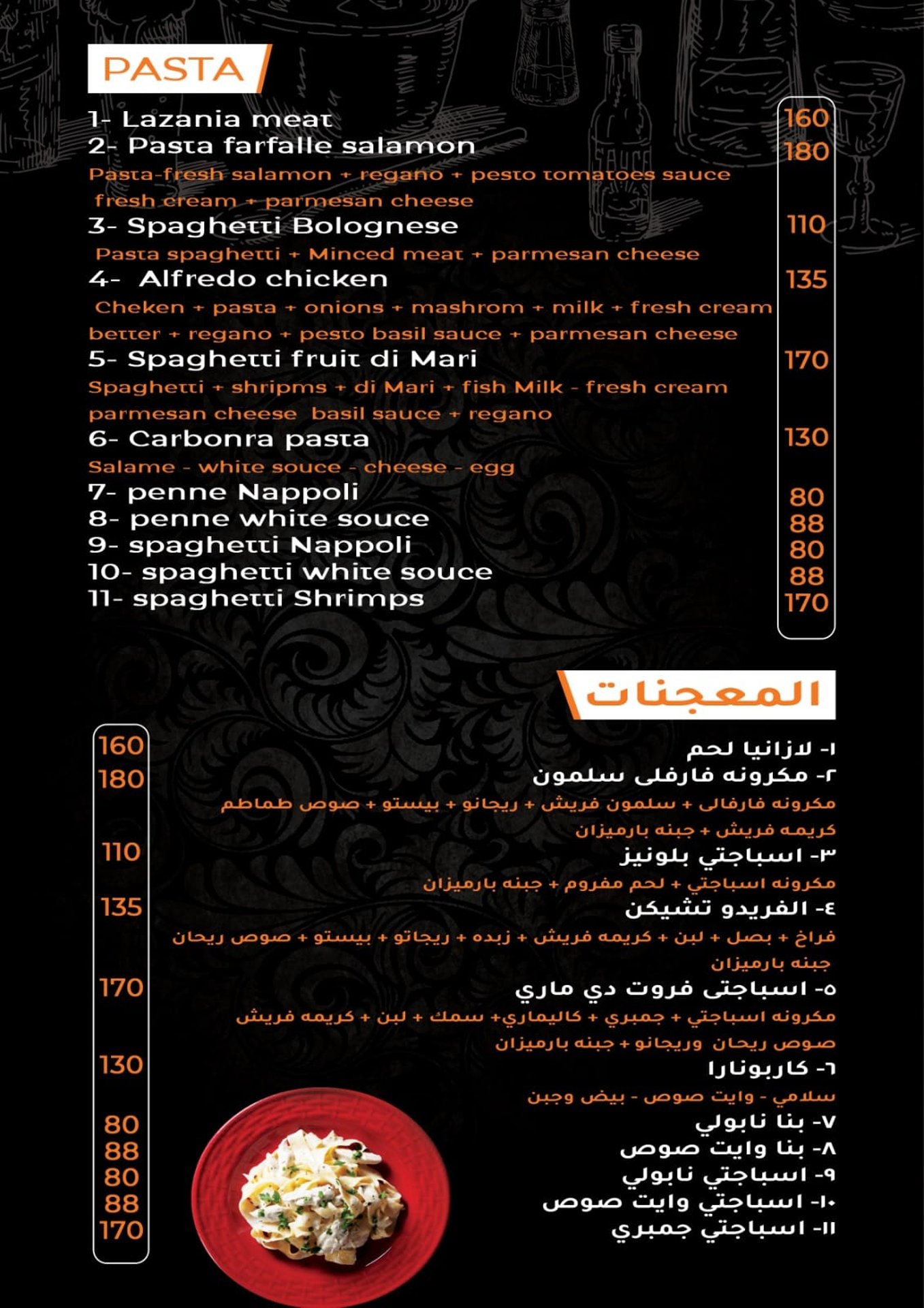 PASTA

1- Lazania meat 160
2- Pasta farfalle salamon 180
Pasta-fresh salamon + regano + pesto tomatoes sauce
fresh cream + parmesan cheese
3- Spaghetti Bolognese 110
Pasta spaghetti + Minced meat + parmesan cheese
4- Alfredo chicken 135
Cheken + pasta + onions + mashrom + milk + fresh cream
better + regano + pesto basil sauce + parmesan cheese
5- Spaghetti fruit di Mari 170
Spaghetti + shripms + di Mari + fish Milk - fresh cream
parmesan cheese basil sauce + regano
6- Carbonra pasta 130
Salame - white souce - cheese - egg
7- penne Nappoli 80
8- penne white souce 88
9- spaghetti Nappoli 80
10- spaghetti white souce 88
11- spaghetti Shrimps 170

المعجنات

١- لازانيا لحم 160
٢- مكرونه فارفلى سلمون 180
مكرونه فارفالى + سلمون فريش + ريجانو + بيستو + صوص طماطم
كريمه فريش + جبنه بارميزان
٣- اسباجتي بلونيز 110
مكرونه اسباجتي + لحم مفروم + جبنه بارميزان
٤- الفريدو تشيكن 135
فراخ + بصل + لبن + كريمه فريش + زبده + ريجاتو + بيستو + صوص ريحان
جبنه بارميزان
٥- اسباجتى فروت دي ماري 170
مكرونه اسباجتي + جمبري + كاليماري+ سمك + لبن + كريمه فريش
صوص ريحان وريجانو + جبنه بارميزان
٦- كاربونارا 130
سلامي - وايت صوص - بيض وجبن
٧- بنا نابولي 80
٨- بنا وايت صوص 88
٩- اسباجتي نابولي 80
١٠- اسباجتي وايت صوص 88
١١- اسباجتي جمبري 170